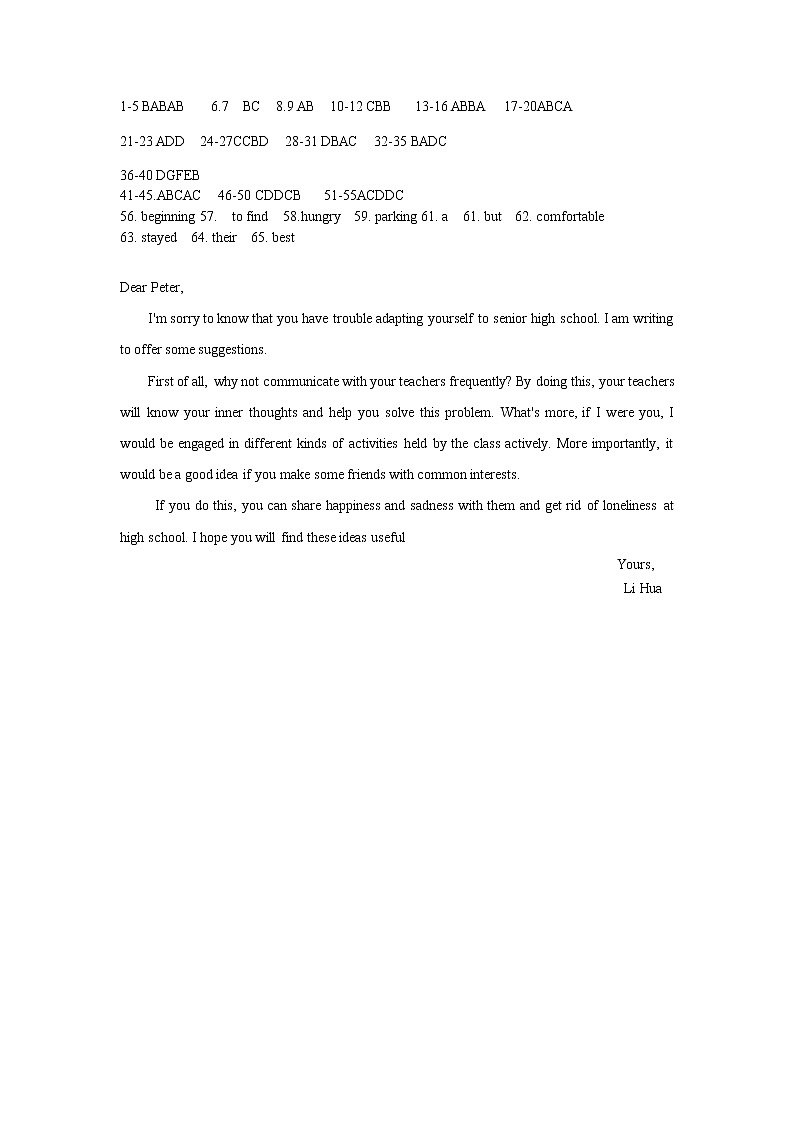 1-5 BABAB 6.7 BC 8.9 AB 10-12 CBB 13-16 ABBA 17-20ABCA

21-23 ADD 24-27CCBD 28-31 DBAC 32-35 BADC

36-40 DGFEB
41-45.ABCAC 46-50 CDDCB 51-55ACDDC
56. beginning 57. to find 58.hungry 59. parking 61. a 61. but 62. comfortable
63. stayed 64. their 65. best

Dear Peter,

I'm sorry to know that you have trouble adapting yourself to senior high school. I am writing to offer some suggestions.

First of all, why not communicate with your teachers frequently? By doing this, your teachers will know your inner thoughts and help you solve this problem. What's more, if I were you, I would be engaged in different kinds of activities held by the class actively. More importantly, it would be a good idea if you make some friends with common interests.

If you do this, you can share happiness and sadness with them and get rid of loneliness at high school. I hope you will find these ideas useful

Yours,
Li Hua